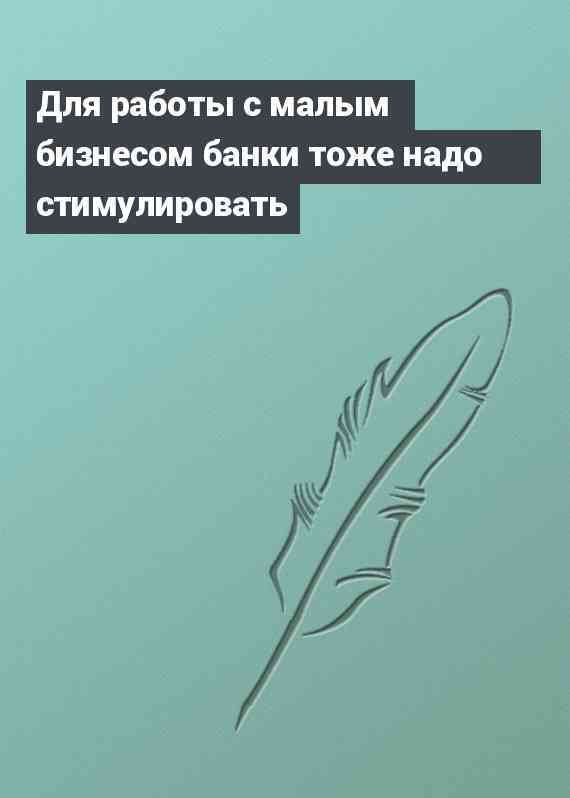 Для работы с малым бизнесом банки тоже надо стимулировать